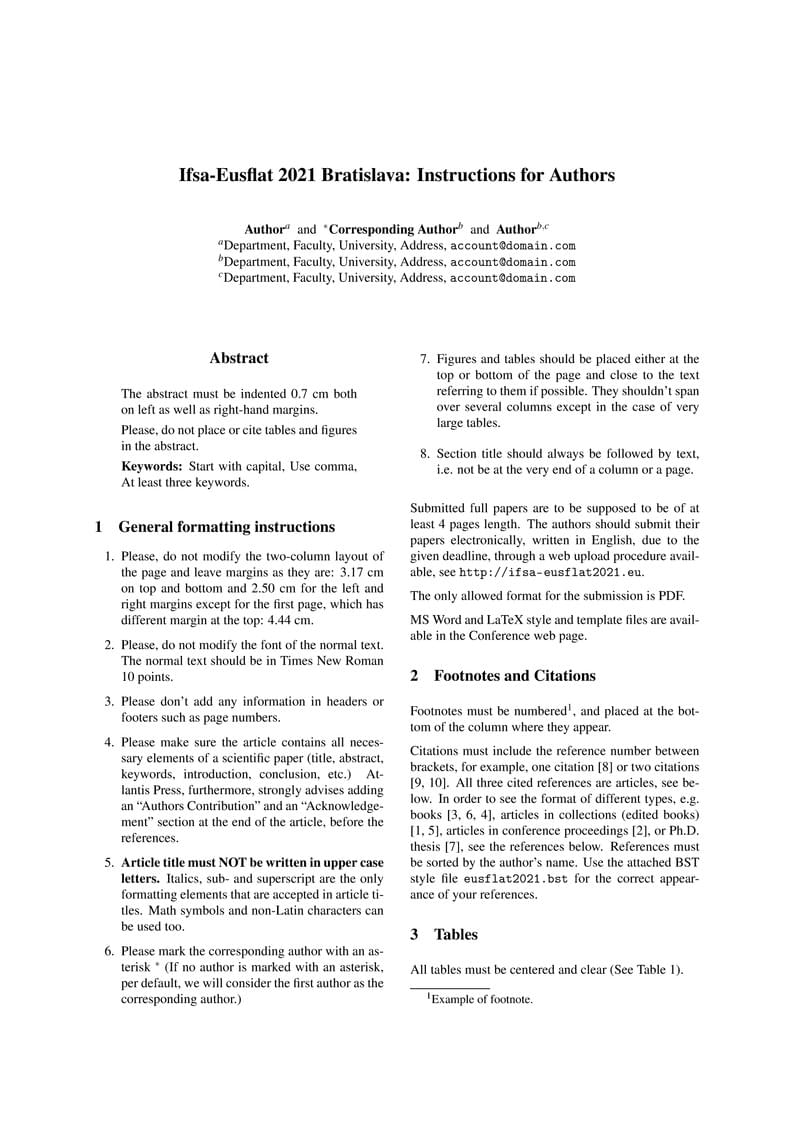 Ifsa-Eusflat 2021 Bratislava: Instructions for Authors

Author$^a$ and $^*$Corresponding Author$^b$ and Author$^{b,c}$
$^a$Department, Faculty, University, Address, account@domain.com
$^b$Department, Faculty, University, Address, account@domain.com
$^c$Department, Faculty, University, Address, account@domain.com

Abstract

The abstract must be indented 0.7 cm both on left as well as right-hand margins.

Please, do not place or cite tables and figures in the abstract.

Keywords: Start with capital, Use comma, At least three keywords.

1 General formatting instructions

1. Please, do not modify the two-column layout of the page and leave margins as they are: 3.17 cm on top and bottom and 2.50 cm for the left and right margins except for the first page, which has different margin at the top: 4.44 cm.

2. Please, do not modify the font of the normal text. The normal text should be in Times New Roman 10 points.

3. Please don't add any information in headers or footers such as page numbers.

4. Please make sure the article contains all necessary elements of a scientific paper (title, abstract, keywords, introduction, conclusion, etc.) Atlantis Press, furthermore, strongly advises adding an "Authors Contribution" and an "Acknowledgement" section at the end of the article, before the references.

5. Article title must NOT be written in upper case letters. Italics, sub- and superscript are the only formatting elements that are accepted in article titles. Math symbols and non-Latin characters can be used too.

6. Please mark the corresponding author with an asterisk $^*$ (If no author is marked with an asterisk, per default, we will consider the first author as the corresponding author.)

7. Figures and tables should be placed either at the top or bottom of the page and close to the text referring to them if possible. They shouldn't span over several columns except in the case of very large tables.

8. Section title should always be followed by text, i.e. not be at the very end of a column or a page.

Submitted full papers are to be supposed to be of at least 4 pages length. The authors should submit their papers electronically, written in English, due to the given deadline, through a web upload procedure available, see http://ifsa-eusflat2021.eu.

The only allowed format for the submission is PDF.

MS Word and LaTeX style and template files are available in the Conference web page.

2 Footnotes and Citations

Footnotes must be numbered$^1$, and placed at the bottom of the column where they appear.

Citations must include the reference number between brackets, for example, one citation [8] or two citations [9, 10]. All three cited references are articles, see below. In order to see the format of different types, e.g. books [3, 6, 4], articles in collections (edited books) [1, 5], articles in conference proceedings [2], or Ph.D. thesis [7], see the references below. References must be sorted by the author's name. Use the attached BST style file eusflat2021.bst for the correct appearance of your references.

3 Tables

All tables must be centered and clear (See Table 1).

$^1$Example of footnote.